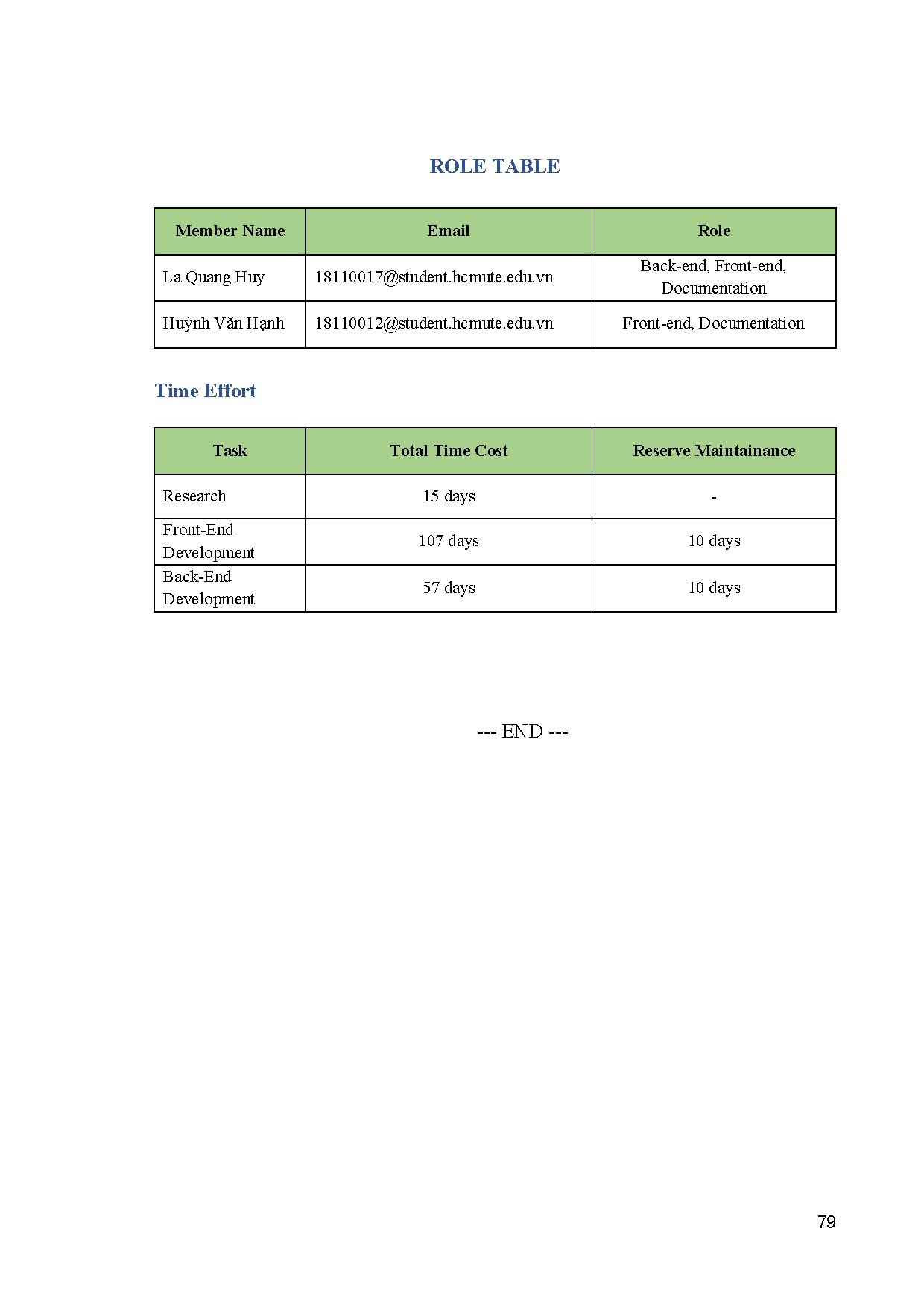 ROLE TABLE

| Member Name | Email | Role |
|---|---|---|
| La Quang Huy | 18110017@student.hcmute.edu.vn | Back-end, Front-end, Documentation |
| Huỳnh Văn Hạnh | 18110012@student.hcmute.edu.vn | Front-end, Documentation |

Time Effort

| Task | Total Time Cost | Reserve Maintainance |
|---|---|---|
| Research | 15 days | - |
| Front-End Development | 107 days | 10 days |
| Back-End Development | 57 days | 10 days |

--- END ---

79